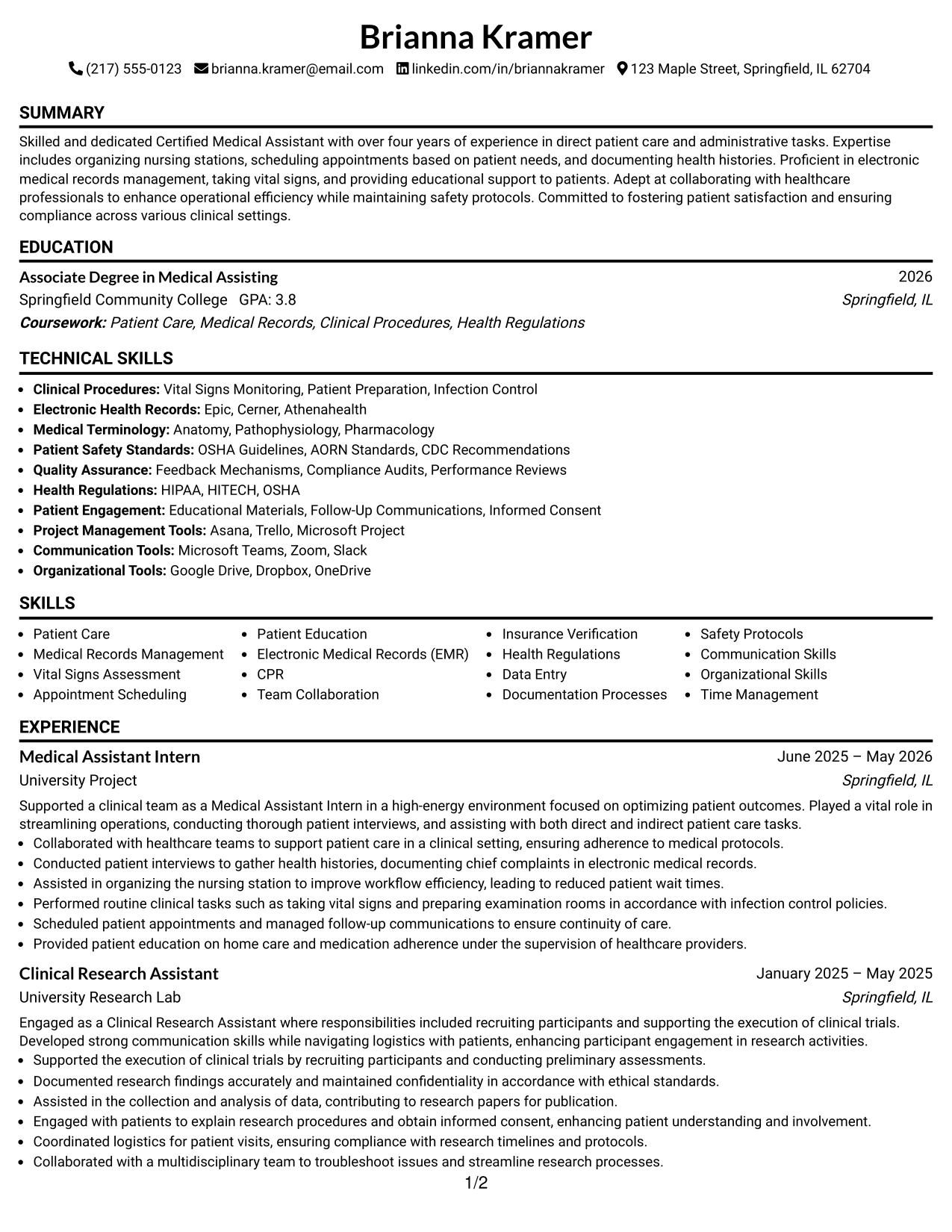 Brianna Kramer

(217) 555-0123 brianna.kramer@email.com linkedin.com/in/briannakramer 123 Maple Street, Springfield, IL 62704

SUMMARY

Skilled and dedicated Certified Medical Assistant with over four years of experience in direct patient care and administrative tasks. Expertise includes organizing nursing stations, scheduling appointments based on patient needs, and documenting health histories. Proficient in electronic medical records management, taking vital signs, and providing educational support to patients. Adept at collaborating with healthcare professionals to enhance operational efficiency while maintaining safety protocols. Committed to fostering patient satisfaction and ensuring compliance across various clinical settings.

EDUCATION

Associate Degree in Medical Assisting 2026
Springfield Community College GPA: 3.8 Springfield, IL
Coursework: Patient Care, Medical Records, Clinical Procedures, Health Regulations

TECHNICAL SKILLS

• Clinical Procedures: Vital Signs Monitoring, Patient Preparation, Infection Control
• Electronic Health Records: Epic, Cerner, Athenahealth
• Medical Terminology: Anatomy, Pathophysiology, Pharmacology
• Patient Safety Standards: OSHA Guidelines, AORN Standards, CDC Recommendations
• Quality Assurance: Feedback Mechanisms, Compliance Audits, Performance Reviews
• Health Regulations: HIPAA, HITECH, OSHA
• Patient Engagement: Educational Materials, Follow-Up Communications, Informed Consent
• Project Management Tools: Asana, Trello, Microsoft Project
• Communication Tools: Microsoft Teams, Zoom, Slack
• Organizational Tools: Google Drive, Dropbox, OneDrive

SKILLS

• Patient Care
• Medical Records Management
• Vital Signs Assessment
• Appointment Scheduling
• Patient Education
• Electronic Medical Records (EMR)
• CPR
• Team Collaboration
• Insurance Verification
• Health Regulations
• Data Entry
• Documentation Processes
• Safety Protocols
• Communication Skills
• Organizational Skills
• Time Management

EXPERIENCE

Medical Assistant Intern June 2025 – May 2026
University Project Springfield, IL

Supported a clinical team as a Medical Assistant Intern in a high-energy environment focused on optimizing patient outcomes. Played a vital role in streamlining operations, conducting thorough patient interviews, and assisting with both direct and indirect patient care tasks.
• Collaborated with healthcare teams to support patient care in a clinical setting, ensuring adherence to medical protocols.
• Conducted patient interviews to gather health histories, documenting chief complaints in electronic medical records.
• Assisted in organizing the nursing station to improve workflow efficiency, leading to reduced patient wait times.
• Performed routine clinical tasks such as taking vital signs and preparing examination rooms in accordance with infection control policies.
• Scheduled patient appointments and managed follow-up communications to ensure continuity of care.
• Provided patient education on home care and medication adherence under the supervision of healthcare providers.

Clinical Research Assistant January 2025 – May 2025
University Research Lab Springfield, IL

Engaged as a Clinical Research Assistant where responsibilities included recruiting participants and supporting the execution of clinical trials. Developed strong communication skills while navigating logistics with patients, enhancing participant engagement in research activities.
• Supported the execution of clinical trials by recruiting participants and conducting preliminary assessments.
• Documented research findings accurately and maintained confidentiality in accordance with ethical standards.
• Assisted in the collection and analysis of data, contributing to research papers for publication.
• Engaged with patients to explain research procedures and obtain informed consent, enhancing patient understanding and involvement.
• Coordinated logistics for patient visits, ensuring compliance with research timelines and protocols.
• Collaborated with a multidisciplinary team to troubleshoot issues and streamline research processes.

1/2